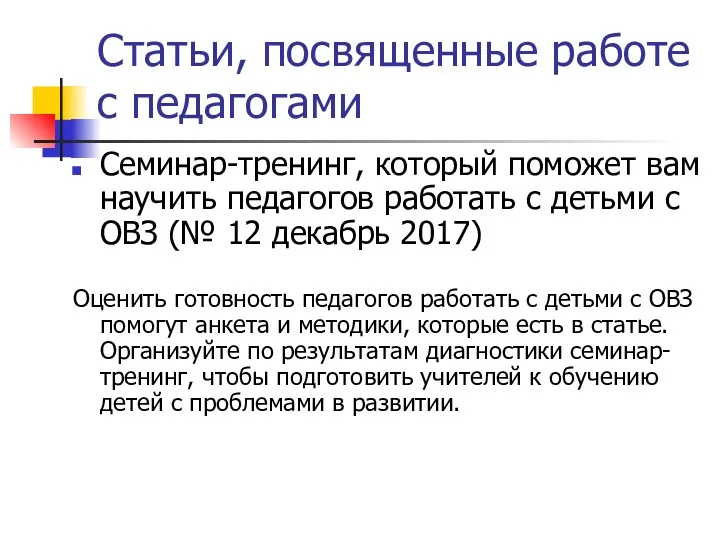 Статьи, посвященные работе с педагогами

Семинар-тренинг, который поможет вам научить педагогов работать с детьми с ОВЗ (№ 12 декабрь 2017)

Оценить готовность педагогов работать с детьми с ОВЗ помогут анкета и методики, которые есть в статье. Организуйте по результатам диагностики семинар-тренинг, чтобы подготовить учителей к обучению детей с проблемами в развитии.